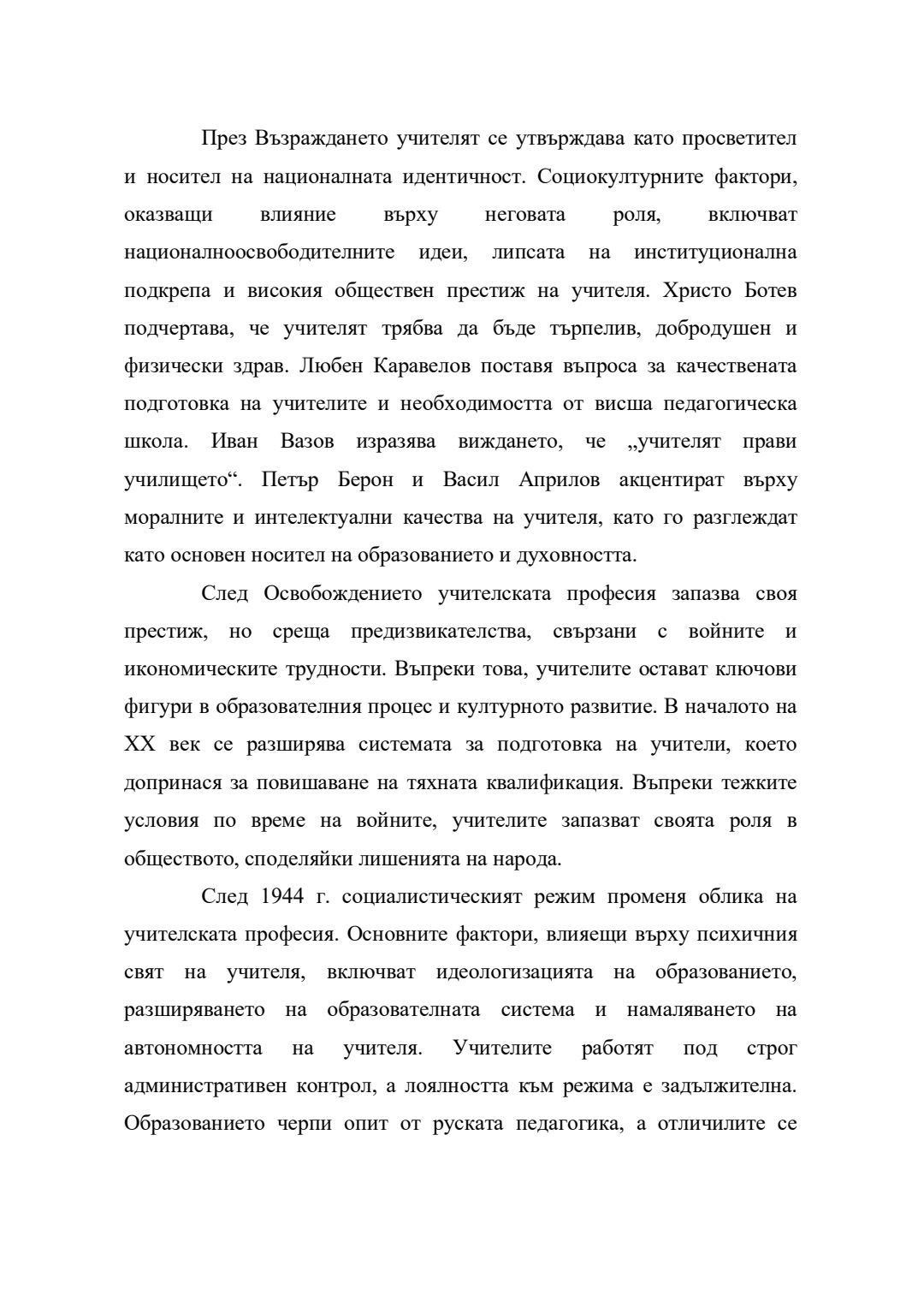 През Възраждането учителят се утвърждава като просветител и носител на националната идентичност. Социокултурните фактори, оказващи влияние върху неговата роля, включват националноосвободителните идеи, липсата на институционална подкрепа и високия обществен престиж на учителя. Христо Ботев подчертава, че учителят трябва да бъде търпелив, добродушен и физически здрав. Любен Каравелов поставя въпроса за качествената подготовка на учителите и необходимостта от висша педагогическа школа. Иван Вазов изразява виждането, че „учителят прави училището“. Петър Берон и Васил Априлов акцентират върху моралните и интелектуални качества на учителя, като го разглеждат като основен носител на образованието и духовността.

След Освобождението учителската професия запазва своя престиж, но среща предизвикателства, свързани с войните и икономическите трудности. Въпреки това, учителите остават ключови фигури в образователния процес и културното развитие. В началото на XX век се разширява системата за подготовка на учители, което допринася за повишаване на тяхната квалификация. Въпреки тежките условия по време на войните, учителите запазват своята роля в обществото, споделяйки лишенията на народа.

След 1944 г. социалистическият режим променя облика на учителската професия. Основните фактори, влияещи върху психичния свят на учителя, включват идеологизацията на образованието, разширяването на образователната система и намаляването на автономността на учителя. Учителите работят под строг административен контрол, а лоялността към режима е задължителна. Образованието черпи опит от руската педагогика, а отличилите се